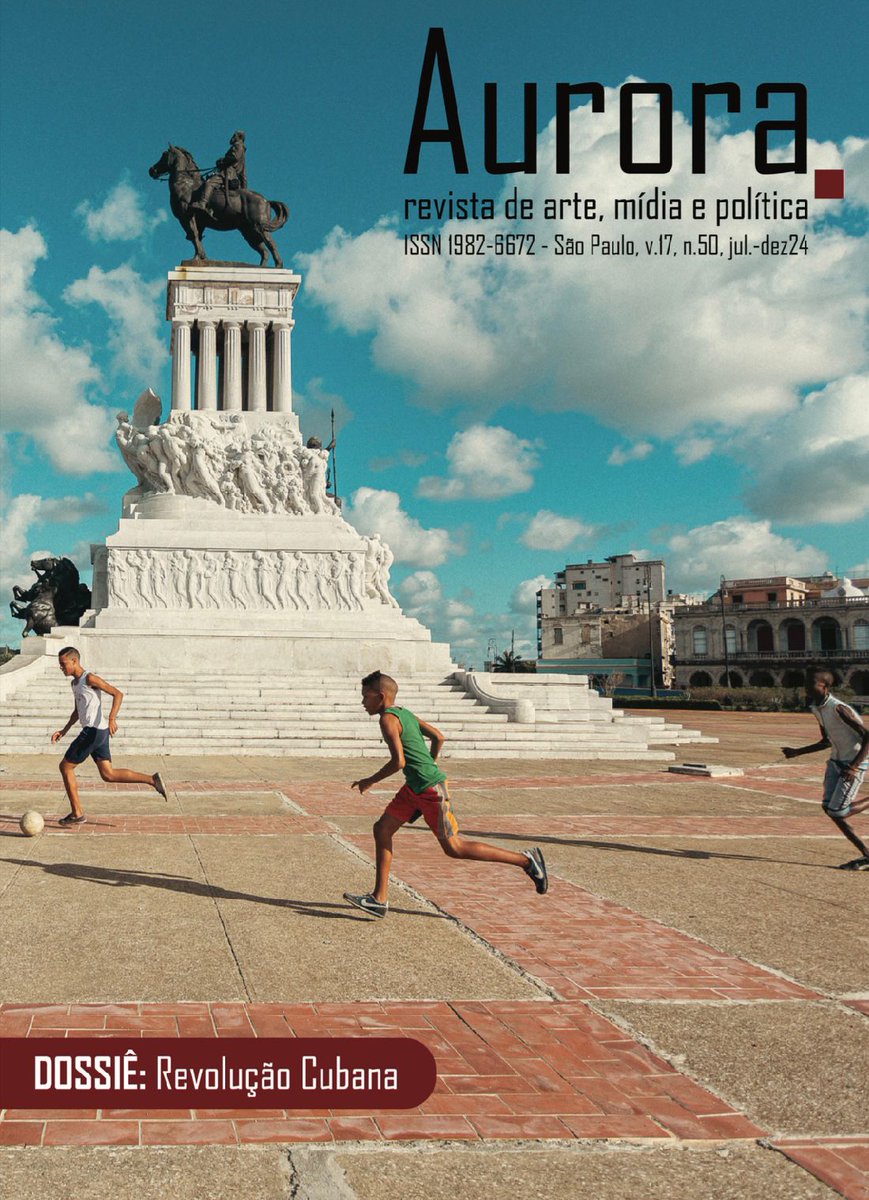 Aurora.

revista de arte, mídia e política

ISSN 1982-6672 - São Paulo, v.17, n.50, jul.-dez24

DOSSIÊ: Revolução Cubana